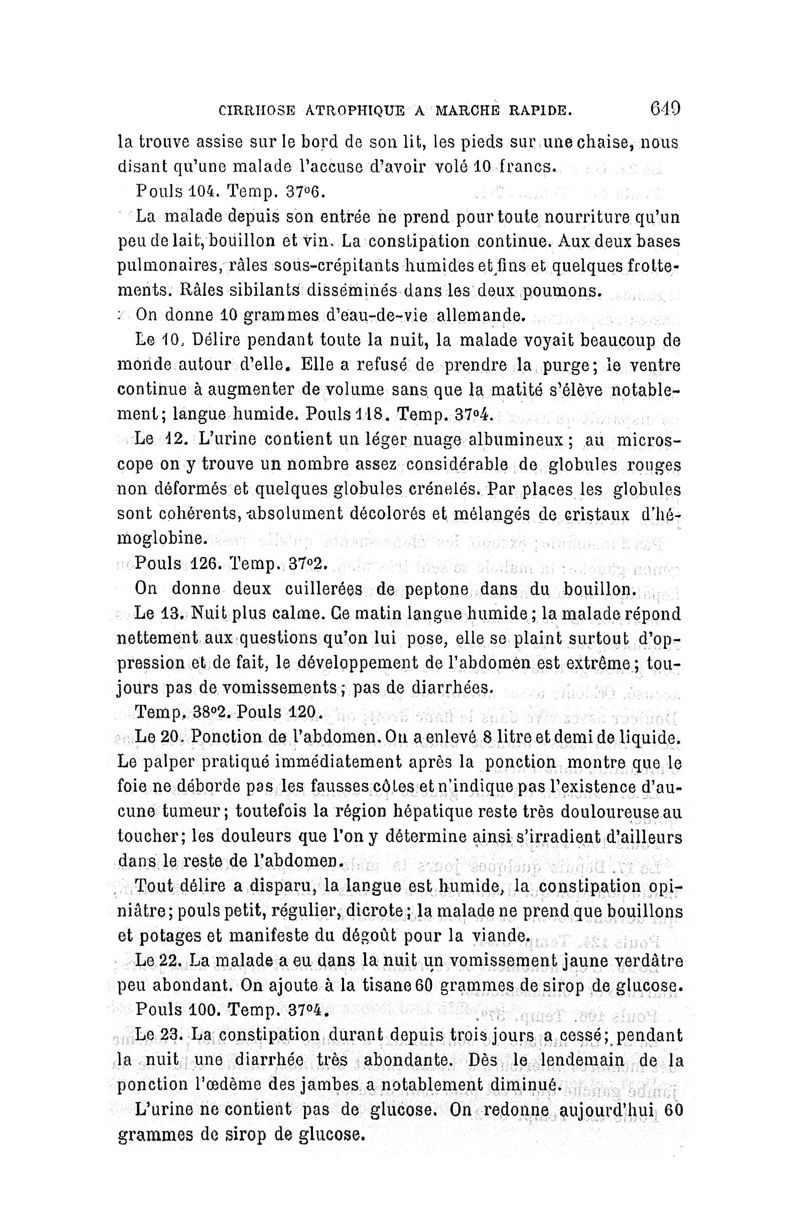 CIRRHOSE ATROPHIQUE A MARCHE RAPIDE. 649

la trouve assise sur le bord de son lit, les pieds sur une chaise, nous disant qu'une malade l'accuse d'avoir volé 10 francs.

Pouls 104. Temp. 37°6.

La malade depuis son entrée ne prend pour toute nourriture qu'un peu de lait, bouillon et vin. La constipation continue. Aux deux bases pulmonaires, râles sous-crépitants humides et fins et quelques frottements. Râles sibilants disséminés dans les deux poumons.

On donne 10 grammes d'eau-de-vie allemande.

Le 10. Délire pendant toute la nuit, la malade voyait beaucoup de monde autour d'elle. Elle a refusé de prendre la purge; le ventre continue à augmenter de volume sans que la matité s'élève notablement; langue humide. Pouls 118. Temp. 37°4.

Le 12. L'urine contient un léger nuage albumineux; au microscope on y trouve un nombre assez considérable de globules rouges non déformés et quelques globules crénelés. Par places les globules sont cohérents, absolument décolorés et mélangés de cristaux d'hémoglobine.

Pouls 126. Temp. 37°2.

On donne deux cuillerées de peptone dans du bouillon.

Le 13. Nuit plus calme. Ce matin langue humide; la malade répond nettement aux questions qu'on lui pose, elle se plaint surtout d'oppression et de fait, le développement de l'abdomen est extrême; toujours pas de vomissements; pas de diarrhées.

Temp. 38°2. Pouls 120.

Le 20. Ponction de l'abdomen. On a enlevé 8 litre et demi de liquide. Le palper pratiqué immédiatement après la ponction montre que le foie ne déborde pas les fausses côtes et n'indique pas l'existence d'aucune tumeur; toutefois la région hépatique reste très douloureuse au toucher; les douleurs que l'on y détermine ainsi s'irradient d'ailleurs dans le reste de l'abdomen.

Tout délire a disparu, la langue est humide, la constipation opiniâtre; pouls petit, régulier, dicrote; la malade ne prend que bouillons et potages et manifeste du dégoût pour la viande.

Le 22. La malade a eu dans la nuit un vomissement jaune verdâtre peu abondant. On ajoute à la tisane 60 grammes de sirop de glucose.

Pouls 100. Temp. 37°4.

Le 23. La constipation durant depuis trois jours a cessé; pendant la nuit une diarrhée très abondante. Dès le lendemain de la ponction l'œdème des jambes a notablement diminué.

L'urine ne contient pas de glucose. On redonne aujourd'hui 60 grammes de sirop de glucose.